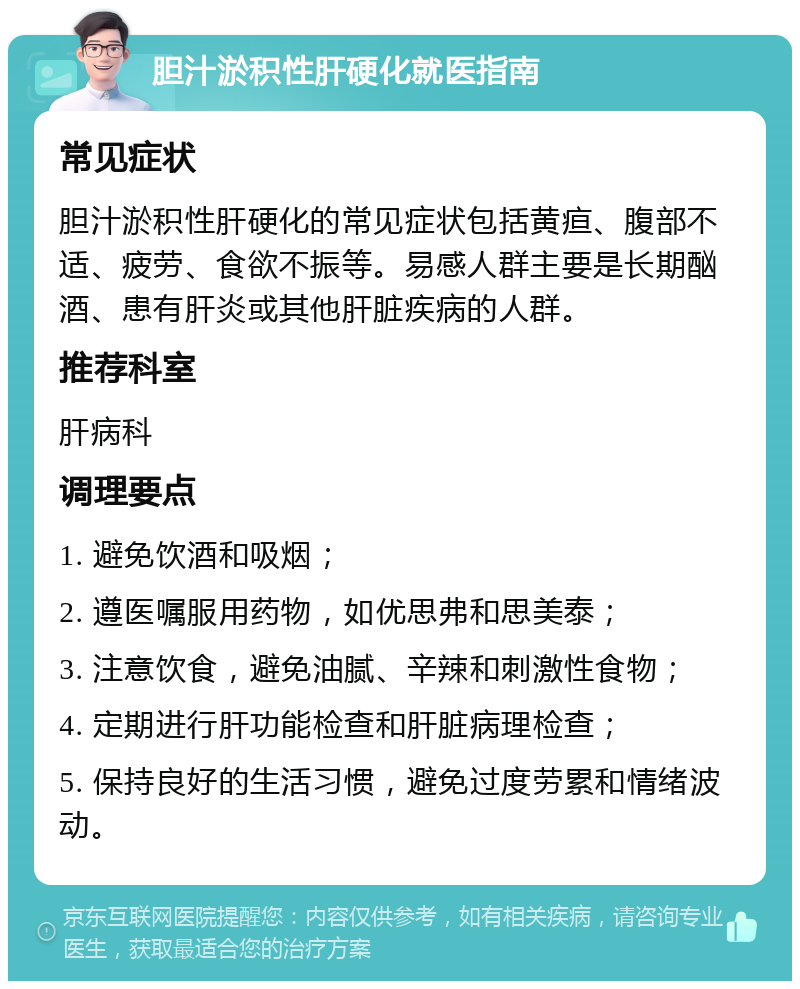 胆汁淤积性肝硬化就医指南

常见症状

胆汁淤积性肝硬化的常见症状包括黄疸、腹部不适、疲劳、食欲不振等。易感人群主要是长期酗酒、患有肝炎或其他肝脏疾病的人群。

推荐科室

肝病科

调理要点

1. 避免饮酒和吸烟；

2. 遵医嘱服用药物，如优思弗和思美泰；

3. 注意饮食，避免油腻、辛辣和刺激性食物；

4. 定期进行肝功能检查和肝脏病理检查；

5. 保持良好的生活习惯，避免过度劳累和情绪波动。

京东互联网医院提醒您：内容仅供参考，如有相关疾病，请咨询专业医生，获取最适合您的治疗方案